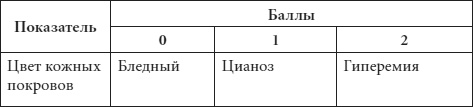 | Показатель | Баллы | | |
|---|---|---|---|
| | 0 | 1 | 2 |
| Цвет кожных покровов | Бледный | Цианоз | Гиперемия |